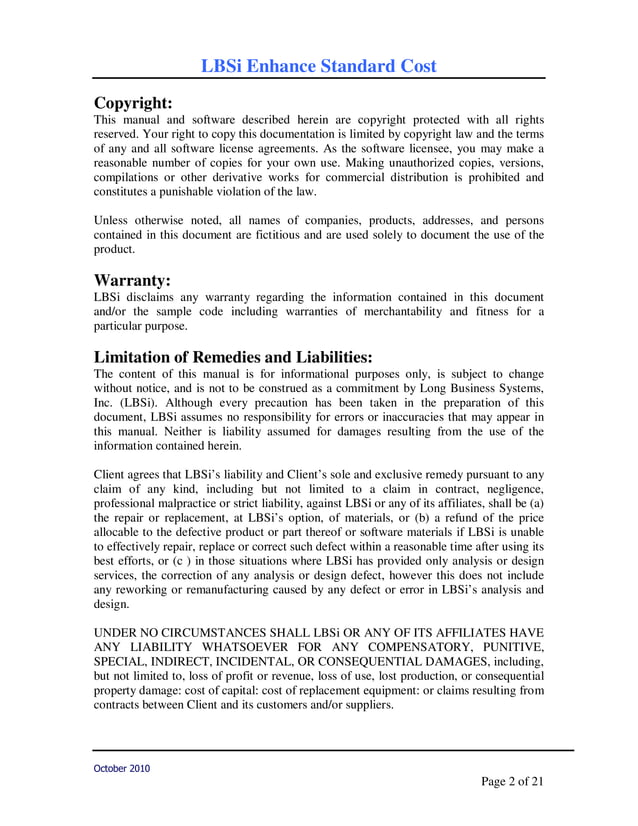 LBSi Enhance Standard Cost

Copyright:
This manual and software described herein are copyright protected with all rights reserved. Your right to copy this documentation is limited by copyright law and the terms of any and all software license agreements. As the software licensee, you may make a reasonable number of copies for your own use. Making unauthorized copies, versions, compilations or other derivative works for commercial distribution is prohibited and constitutes a punishable violation of the law.

Unless otherwise noted, all names of companies, products, addresses, and persons contained in this document are fictitious and are used solely to document the use of the product.

Warranty:
LBSi disclaims any warranty regarding the information contained in this document and/or the sample code including warranties of merchantability and fitness for a particular purpose.

Limitation of Remedies and Liabilities:
The content of this manual is for informational purposes only, is subject to change without notice, and is not to be construed as a commitment by Long Business Systems, Inc. (LBSi). Although every precaution has been taken in the preparation of this document, LBSi assumes no responsibility for errors or inaccuracies that may appear in this manual. Neither is liability assumed for damages resulting from the use of the information contained herein.

Client agrees that LBSi's liability and Client's sole and exclusive remedy pursuant to any claim of any kind, including but not limited to a claim in contract, negligence, professional malpractice or strict liability, against LBSi or any of its affiliates, shall be (a) the repair or replacement, at LBSi's option, of materials, or (b) a refund of the price allocable to the defective product or part thereof or software materials if LBSi is unable to effectively repair, replace or correct such defect within a reasonable time after using its best efforts, or (c ) in those situations where LBSi has provided only analysis or design services, the correction of any analysis or design defect, however this does not include any reworking or remanufacturing caused by any defect or error in LBSi's analysis and design.

UNDER NO CIRCUMSTANCES SHALL LBSi OR ANY OF ITS AFFILIATES HAVE ANY LIABILITY WHATSOEVER FOR ANY COMPENSATORY, PUNITIVE, SPECIAL, INDIRECT, INCIDENTAL, OR CONSEQUENTIAL DAMAGES, including, but not limited to, loss of profit or revenue, loss of use, lost production, or consequential property damage: cost of capital: cost of replacement equipment: or claims resulting from contracts between Client and its customers and/or suppliers.

October 2010

Page 2 of 21